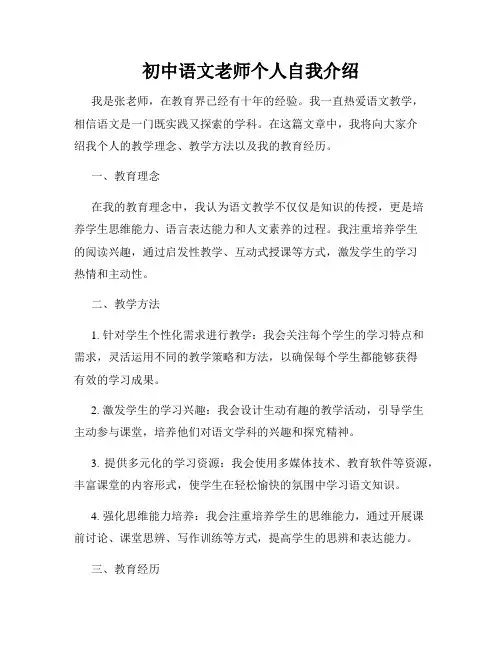 初中语文老师个人自我介绍

我是张老师，在教育界已经有十年的经验。我一直热爱语文教学，相信语文是一门既实践又探索的学科。在这篇文章中，我将向大家介绍我个人的教学理念、教学方法以及我的教育经历。

一、教育理念

在我的教育理念中，我认为语文教学不仅仅是知识的传授，更是培养学生思维能力、语言表达能力和人文素养的过程。我注重培养学生的阅读兴趣，通过启发性教学、互动式授课等方式，激发学生的学习热情和主动性。

二、教学方法

1. 针对学生个性化需求进行教学：我会关注每个学生的学习特点和需求，灵活运用不同的教学策略和方法，以确保每个学生都能够获得有效的学习成果。

2. 激发学生的学习兴趣：我会设计生动有趣的教学活动，引导学生主动参与课堂，培养他们对语文学科的兴趣和探究精神。

3. 提供多元化的学习资源：我会使用多媒体技术、教育软件等资源，丰富课堂的内容形式，使学生在轻松愉快的氛围中学习语文知识。

4. 强化思维能力培养：我会注重培养学生的思维能力，通过开展课前讨论、课堂思辨、写作训练等方式，提高学生的思辨和表达能力。

三、教育经历